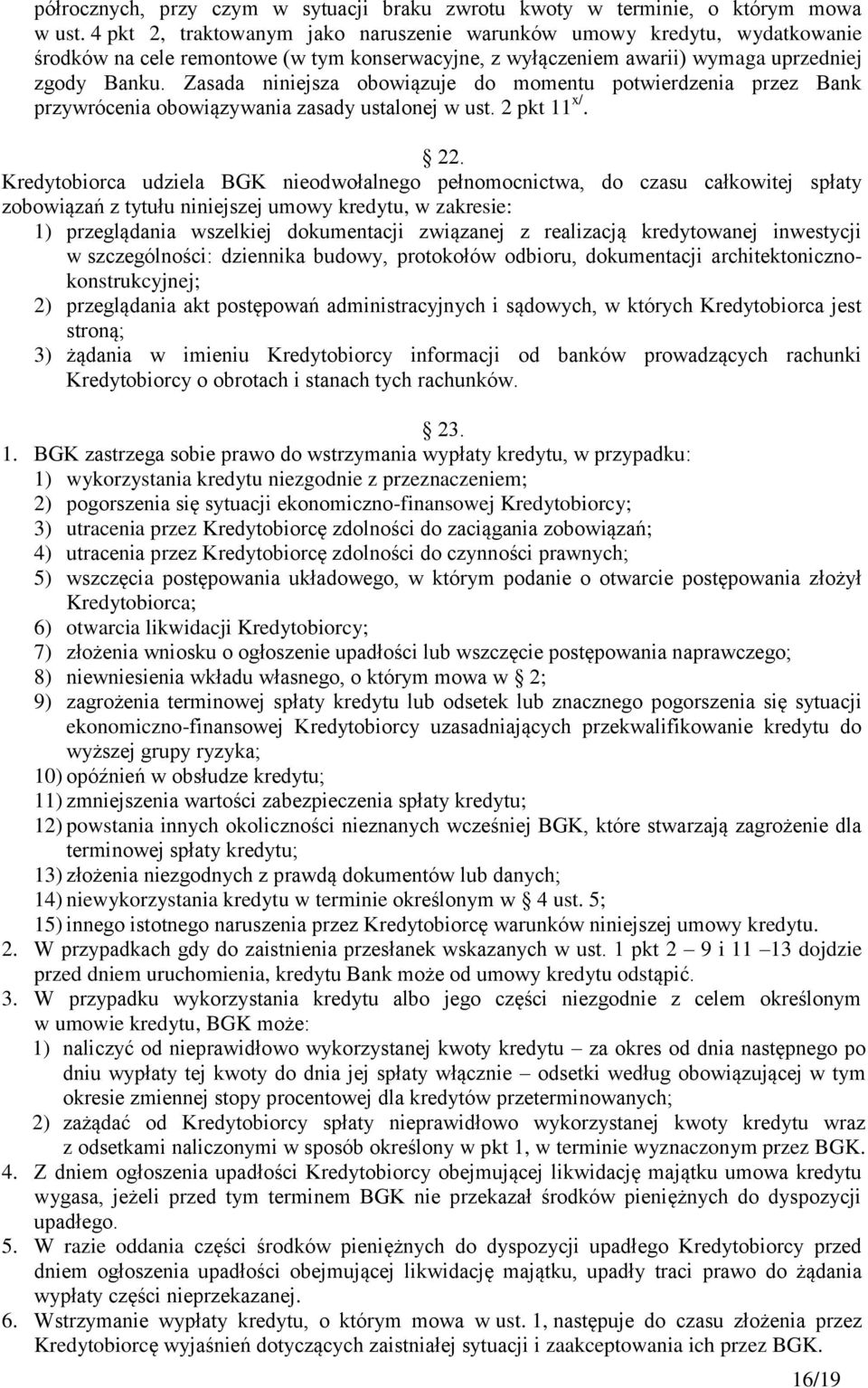 półrocznych, przy czym w sytuacji braku zwrotu kwoty w terminie, o którym mowa w ust. 4 pkt 2, traktowanym jako naruszenie warunków umowy kredytu, wydatkowanie środków na cele remontowe (w tym konserwacyjne, z wyłączeniem awarii) wymaga uprzedniej zgody Banku. Zasada niniejsza obowiązuje do momentu potwierdzenia przez Bank przywrócenia obowiązywania zasady ustalonej w ust. 2 pkt 11 $^{x/}$.

22.

Kredytobiorca udziela BGK nieodwołalnego pełnomocnictwa, do czasu całkowitej spłaty zobowiązań z tytułu niniejszej umowy kredytu, w zakresie:
1) przeglądania wszelkiej dokumentacji związanej z realizacją kredytowanej inwestycji w szczególności: dziennika budowy, protokołów odbioru, dokumentacji architektoniczno-konstrukcyjnej;
2) przeglądania akt postępowań administracyjnych i sądowych, w których Kredytobiorca jest stroną;
3) żądania w imieniu Kredytobiorcy informacji od banków prowadzących rachunki Kredytobiorcy o obrotach i stanach tych rachunków.

23.

1. BGK zastrzega sobie prawo do wstrzymania wypłaty kredytu, w przypadku:
1) wykorzystania kredytu niezgodnie z przeznaczeniem;
2) pogorszenia się sytuacji ekonomiczno-finansowej Kredytobiorcy;
3) utracenia przez Kredytobiorcę zdolności do zaciągania zobowiązań;
4) utracenia przez Kredytobiorcę zdolności do czynności prawnych;
5) wszczęcia postępowania układowego, w którym podanie o otwarcie postępowania złożył Kredytobiorca;
6) otwarcia likwidacji Kredytobiorcy;
7) złożenia wniosku o ogłoszenie upadłości lub wszczęcie postępowania naprawczego;
8) niewniesienia wkładu własnego, o którym mowa w 2;
9) zagrożenia terminowej spłaty kredytu lub odsetek lub znacznego pogorszenia się sytuacji ekonomiczno-finansowej Kredytobiorcy uzasadniających przekwalifikowanie kredytu do wyższej grupy ryzyka;
10) opóźnień w obsłudze kredytu;
11) zmniejszenia wartości zabezpieczenia spłaty kredytu;
12) powstania innych okoliczności nieznanych wcześniej BGK, które stwarzają zagrożenie dla terminowej spłaty kredytu;
13) złożenia niezgodnych z prawdą dokumentów lub danych;
14) niewykorzystania kredytu w terminie określonym w 4 ust. 5;
15) innego istotnego naruszenia przez Kredytobiorcę warunków niniejszej umowy kredytu.
2. W przypadkach gdy do zaistnienia przesłanek wskazanych w ust. 1 pkt 2 – 9 i 11 –13 dojdzie przed dniem uruchomienia, kredytu Bank może od umowy kredytu odstąpić.
3. W przypadku wykorzystania kredytu albo jego części niezgodnie z celem określonym w umowie kredytu, BGK może:
1) naliczyć od nieprawidłowo wykorzystanej kwoty kredytu – za okres od dnia następnego po dniu wypłaty tej kwoty do dnia jej spłaty włącznie – odsetki według obowiązującej w tym okresie zmiennej stopy procentowej dla kredytów przeterminowanych;
2) zażądać od Kredytobiorcy spłaty nieprawidłowo wykorzystanej kwoty kredytu wraz z odsetkami naliczonymi w sposób określony w pkt 1, w terminie wyznaczonym przez BGK.
4. Z dniem ogłoszenia upadłości Kredytobiorcy obejmującej likwidację majątku umowa kredytu wygasa, jeżeli przed tym terminem BGK nie przekazał środków pieniężnych do dyspozycji upadłego.
5. W razie oddania części środków pieniężnych do dyspozycji upadłego Kredytobiorcy przed dniem ogłoszenia upadłości obejmującej likwidację majątku, upadły traci prawo do żądania wypłaty części nieprzekazanej.
6. Wstrzymanie wypłaty kredytu, o którym mowa w ust. 1, następuje do czasu złożenia przez Kredytobiorcę wyjaśnień dotyczących zaistniałej sytuacji i zaakceptowania ich przez BGK.

16/19